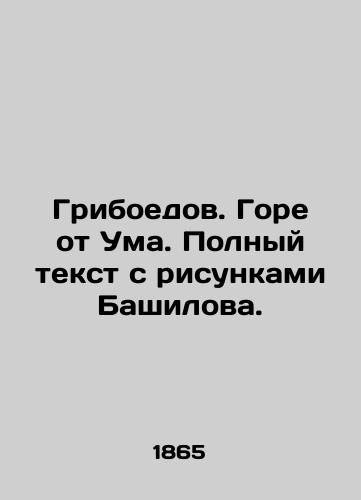 Грибоедов. Горе от Ума. Полный текст с рисунками Башилова.

1865